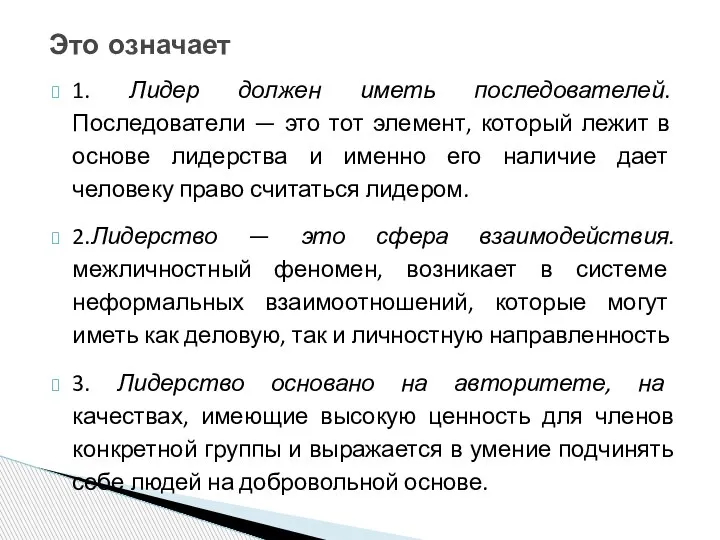 Это означает

1. Лидер должен иметь последователей. Последователи — это тот элемент, который лежит в основе лидерства и именно его наличие дает человеку право считаться лидером.

2.Лидерство — это сфера взаимодействия. межличностный феномен, возникает в системе неформальных взаимоотношений, которые могут иметь как деловую, так и личностную направленность

3. Лидерство основано на авторитете, на качествах, имеющие высокую ценность для членов конкретной группы и выражается в умение подчинять себе людей на добровольной основе.